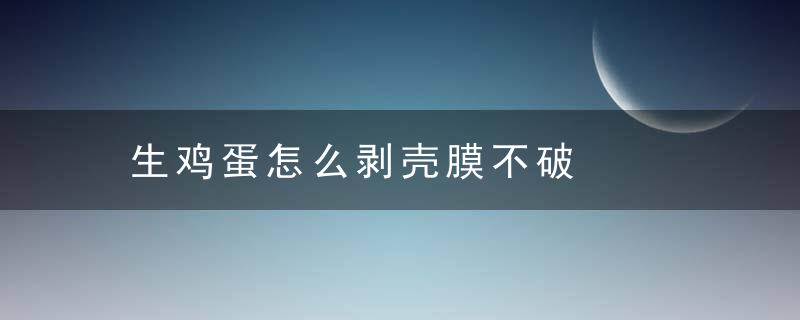 生鸡蛋怎么剥壳膜不破